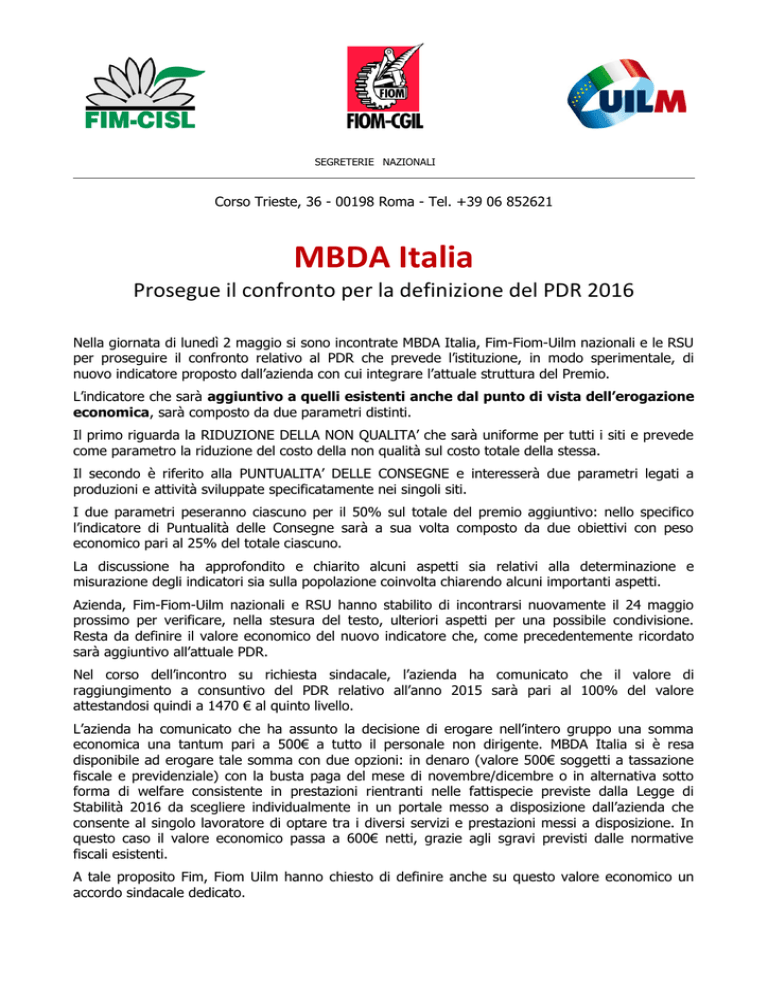 FIM-CISL

FIOM
FIOM-CGIL

UILM

SEGRETERIE NAZIONALI

Corso Trieste, 36 - 00198 Roma - Tel. +39 06 852621

MBDA Italia

Prosegue il confronto per la definizione del PDR 2016

Nella giornata di lunedì 2 maggio si sono incontrate MBDA Italia, Fim-Fiom-Uilm nazionali e le RSU per proseguire il confronto relativo al PDR che prevede l'istituzione, in modo sperimentale, di nuovo indicatore proposto dall'azienda con cui integrare l'attuale struttura del Premio.

L'indicatore che sarà aggiuntivo a quelli esistenti anche dal punto di vista dell'erogazione economica, sarà composto da due parametri distinti.

Il primo riguarda la RIDUZIONE DELLA NON QUALITA' che sarà uniforme per tutti i siti e prevede come parametro la riduzione del costo della non qualità sul costo totale della stessa.

Il secondo è riferito alla PUNTUALITA' DELLE CONSEGNE e interesserà due parametri legati a produzioni e attività sviluppate specificatamente nei singoli siti.

I due parametri peseranno ciascuno per il 50% sul totale del premio aggiuntivo: nello specifico l'indicatore di Puntualità delle Consegne sarà a sua volta composto da due obiettivi con peso economico pari al 25% del totale ciascuno.

La discussione ha approfondito e chiarito alcuni aspetti sia relativi alla determinazione e misurazione degli indicatori sia sulla popolazione coinvolta chiarendo alcuni importanti aspetti.

Azienda, Fim-Fiom-Uilm nazionali e RSU hanno stabilito di incontrarsi nuovamente il 24 maggio prossimo per verificare, nella stesura del testo, ulteriori aspetti per una possibile condivisione. Resta da definire il valore economico del nuovo indicatore che, come precedentemente ricordato sarà aggiuntivo all'attuale PDR.

Nel corso dell'incontro su richiesta sindacale, l'azienda ha comunicato che il valore di raggiungimento a consuntivo del PDR relativo all'anno 2015 sarà pari al 100% del valore attestandosi quindi a 1470 € al quinto livello.

L'azienda ha comunicato che ha assunto la decisione di erogare nell'intero gruppo una somma economica una tantum pari a 500€ a tutto il personale non dirigente. MBDA Italia si è resa disponibile ad erogare tale somma con due opzioni: in denaro (valore 500€ soggetti a tassazione fiscale e previdenziale) con la busta paga del mese di novembre/dicembre o in alternativa sotto forma di welfare consistente in prestazioni rientranti nelle fattispecie previste dalla Legge di Stabilità 2016 da scegliere individualmente in un portale messo a disposizione dall'azienda che consente al singolo lavoratore di optare tra i diversi servizi e prestazioni messi a disposizione. In questo caso il valore economico passa a 600€ netti, grazie agli sgravi previsti dalle normative fiscali esistenti.

A tale proposito Fim, Fiom Uilm hanno chiesto di definire anche su questo valore economico un accordo sindacale dedicato.